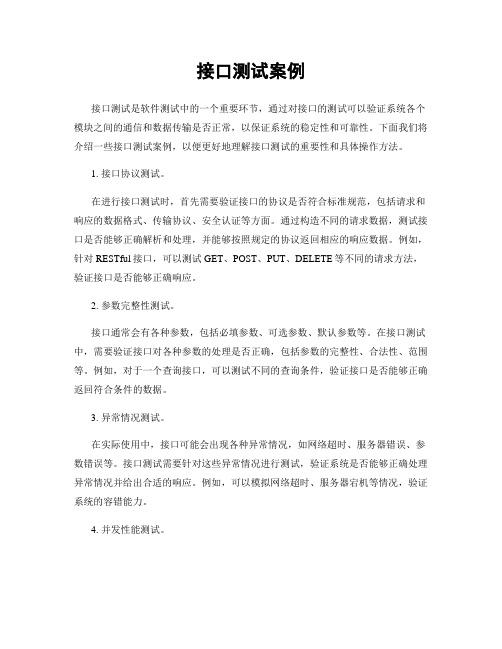 接口测试案例

接口测试是软件测试中的一个重要环节，通过对接口的测试可以验证系统各个模块之间的通信和数据传输是否正常，以保证系统的稳定性和可靠性。下面我们将介绍一些接口测试案例，以便更好地理解接口测试的重要性和具体操作方法。

1. 接口协议测试。

在进行接口测试时，首先需要验证接口的协议是否符合标准规范，包括请求和响应的数据格式、传输协议、安全认证等方面。通过构造不同的请求数据，测试接口是否能够正确解析和处理，并能够按照规定的协议返回相应的响应数据。例如，针对 RESTful 接口，可以测试 GET、POST、PUT、DELETE 等不同的请求方法，验证接口是否能够正确响应。

2. 参数完整性测试。

接口通常会有各种参数，包括必填参数、可选参数、默认参数等。在接口测试中，需要验证接口对各种参数的处理是否正确，包括参数的完整性、合法性、范围等。例如，对于一个查询接口，可以测试不同的查询条件，验证接口是否能够正确返回符合条件的数据。

3. 异常情况测试。

在实际使用中，接口可能会出现各种异常情况，如网络超时、服务器错误、参数错误等。接口测试需要针对这些异常情况进行测试，验证系统是否能够正确处理异常情况并给出合适的响应。例如，可以模拟网络超时、服务器宕机等情况，验证系统的容错能力。

4. 并发性能测试。